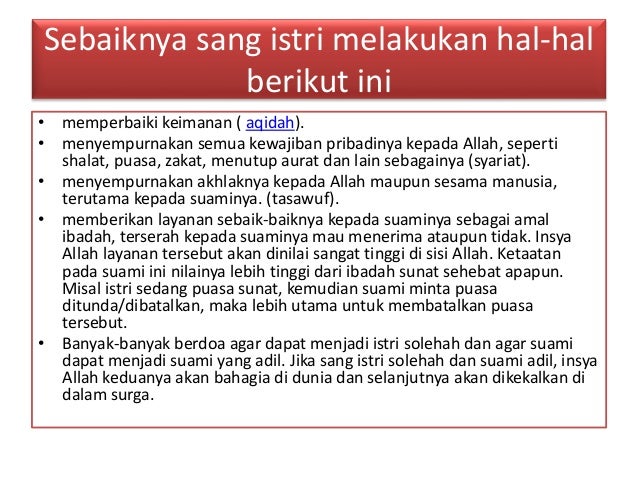 Sebaiknya sang istri melakukan hal-hal berikut ini

• memperbaiki keimanan ( aqidah).
• menyempurnakan semua kewajiban pribadinya kepada Allah, seperti shalat, puasa, zakat, menutup aurat dan lain sebagainya (syariat).
• menyempurnakan akhlaknya kepada Allah maupun sesama manusia, terutama kepada suaminya. (tasawuf).
• memberikan layanan sebaik-baiknya kepada suaminya sebagai amal ibadah, terserah kepada suaminya mau menerima ataupun tidak. Insya Allah layanan tersebut akan dinilai sangat tinggi di sisi Allah. Ketaatan pada suami ini nilainya lebih tinggi dari ibadah sunat sehebat apapun. Misal istri sedang puasa sunat, kemudian suami minta puasa ditunda/dibatalkan, maka lebih utama untuk membatalkan puasa tersebut.
• Banyak-banyak berdoa agar dapat menjadi istri solehah dan agar suami dapat menjadi suami yang adil. Jika sang istri solehah dan suami adil, insya Allah keduanya akan bahagia di dunia dan selanjutnya akan dikekalkan di dalam surga.